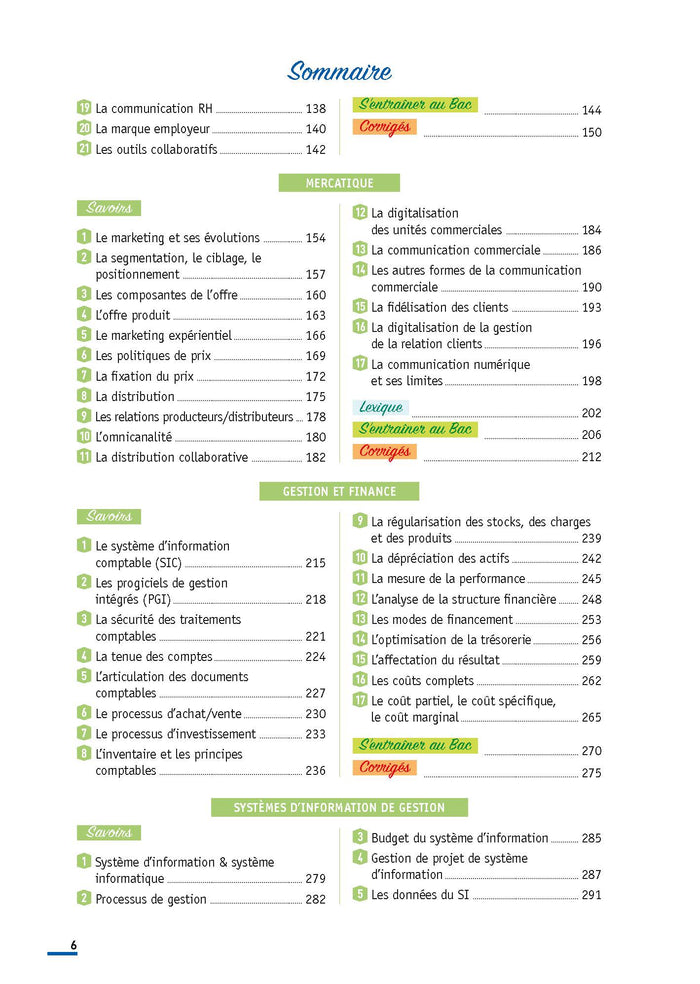 Sommaire

19 La communication RH 138
20 La marque employeur 140
21 Les outils collaboratifs 142

S'entraîner au Bac 144
Corrigés 150

MERCATIQUE

Savoirs

1 Le marketing et ses évolutions 154
2 La segmentation, le ciblage, le positionnement 157
3 Les composantes de l'offre 160
4 L'offre produit 163
5 Le marketing expérientiel 166
6 Les politiques de prix 169
7 La fixation du prix 172
8 La distribution 175
9 Les relations producteurs/distributeurs 178
10 L'omnicanalité 180
11 La distribution collaborative 182

12 La digitalisation des unités commerciales 184
13 La communication commerciale 186
14 Les autres formes de la communication commerciale 190
15 La fidélisation des clients 193
16 La digitalisation de la gestion de la relation clients 196
17 La communication numérique et ses limites 198

Lexique 202
S'entraîner au Bac 206
Corrigés 212

GESTION ET FINANCE

Savoirs

1 Le système d'information comptable (SIC) 215
2 Les progiciels de gestion intégrés (PGI) 218
3 La sécurité des traitements comptables 221
4 La tenue des comptes 224
5 L'articulation des documents comptables 227
6 Le processus d'achat/vente 230
7 Le processus d'investissement 233
8 L'inventaire et les principes comptables 236

9 La régularisation des stocks, des charges et des produits 239
10 La dépréciation des actifs 242
11 La mesure de la performance 245
12 L'analyse de la structure financière 248
13 Les modes de financement 253
14 L'optimisation de la trésorerie 256
15 L'affectation du résultat 259
16 Les coûts complets 262
17 Le coût partiel, le coût spécifique, le coût marginal 265

S'entraîner au Bac 270
Corrigés 275

SYSTÈMES D'INFORMATION DE GESTION

Savoirs

1 Système d'information & système informatique 279
2 Processus de gestion 282

3 Budget du système d'information 285
4 Gestion de projet de système d'information 287
5 Les données du SI 291

6